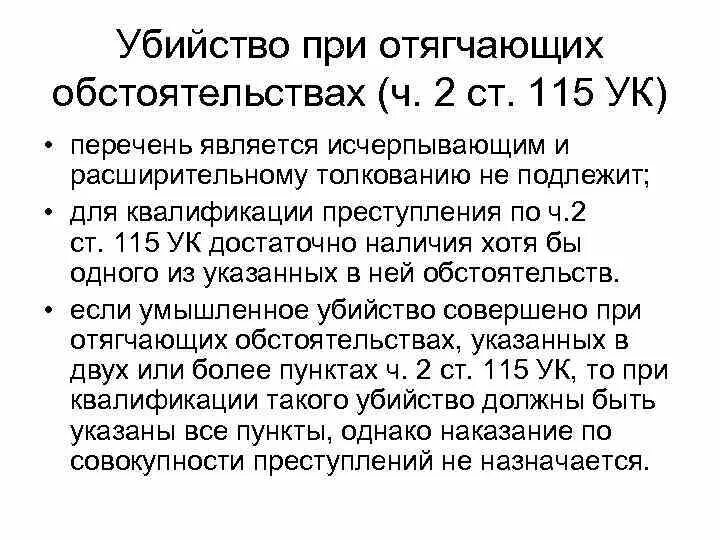 Убийство при отягчающих обстоятельствах (ч. 2 ст. 115 УК)

• перечень является исчерпывающим и расширительному толкованию не подлежит;

• для квалификации преступления по ч.2 ст. 115 УК достаточно наличия хотя бы одного из указанных в ней обстоятельств.

• если умышленное убийство совершено при отягчающих обстоятельствах, указанных в двух или более пунктах ч. 2 ст. 115 УК, то при квалификации такого убийство должны быть указаны все пункты, однако наказание по совокупности преступлений не назначается.